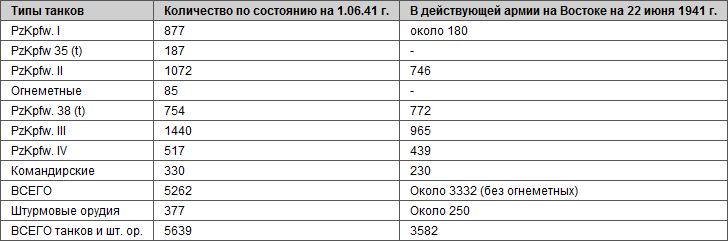 | Типы танков | Количество по состоянию на 1.06.41 г. | В действующей армии на Востоке на 22 июня 1941 г. |
|---|---|---|
| PzKpfw. I | 877 | около 180 |
| PzKpfw 35 (t) | 187 | - |
| PzKpfw. II | 1072 | 746 |
| Огнеметные | 85 | - |
| PzKpfw. 38 (t) | 754 | 772 |
| PzKpfw. III | 1440 | 965 |
| PzKpfw. IV | 517 | 439 |
| Командирские | 330 | 230 |
| ВСЕГО | 5262 | Около 3332 (без огнеметных) |
| Штурмовые орудия | 377 | Около 250 |
| ВСЕГО танков и шт. ор. | 5639 | 3582 |